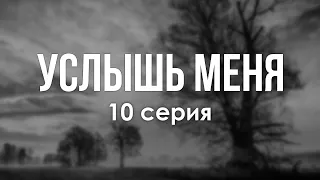 УСЛЫШЬ МЕНЯ
10 серия